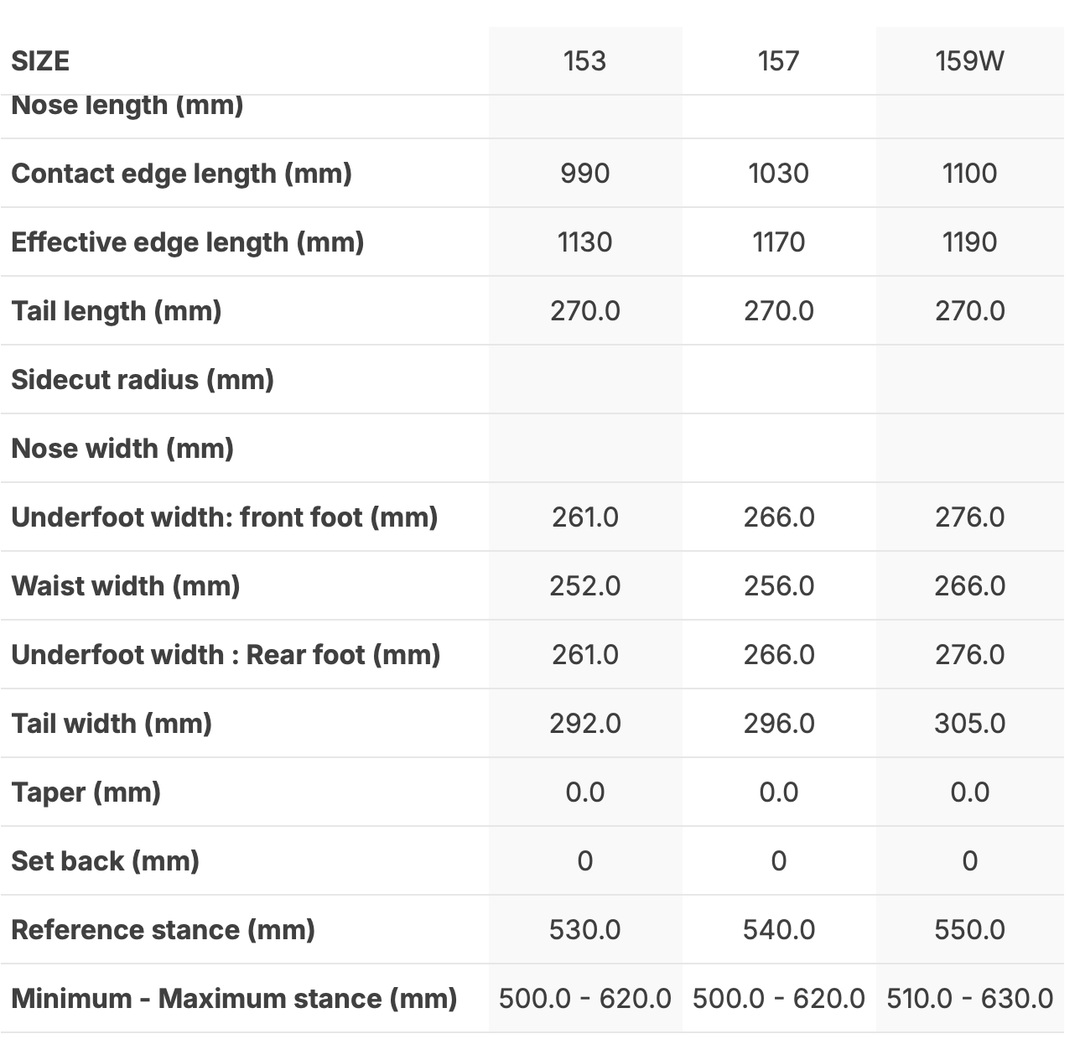 | SIZE | 153 | 157 | 159W |
|---|---|---|---|
| Nose length (mm) | | | |
| Contact edge length (mm) | 990 | 1030 | 1100 |
| Effective edge length (mm) | 1130 | 1170 | 1190 |
| Tail length (mm) | 270.0 | 270.0 | 270.0 |
| Sidecut radius (mm) | | | |
| Nose width (mm) | | | |
| Underfoot width: front foot (mm) | 261.0 | 266.0 | 276.0 |
| Waist width (mm) | 252.0 | 256.0 | 266.0 |
| Underfoot width : Rear foot (mm) | 261.0 | 266.0 | 276.0 |
| Tail width (mm) | 292.0 | 296.0 | 305.0 |
| Taper (mm) | 0.0 | 0.0 | 0.0 |
| Set back (mm) | 0 | 0 | 0 |
| Reference stance (mm) | 530.0 | 540.0 | 550.0 |
| Minimum - Maximum stance (mm) | 500.0 - 620.0 | 500.0 - 620.0 | 510.0 - 630.0 |